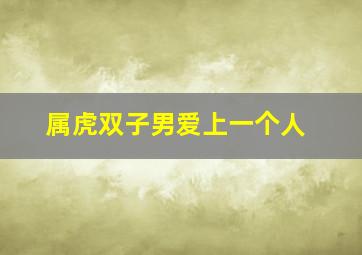 属虎双子男爱上一个人